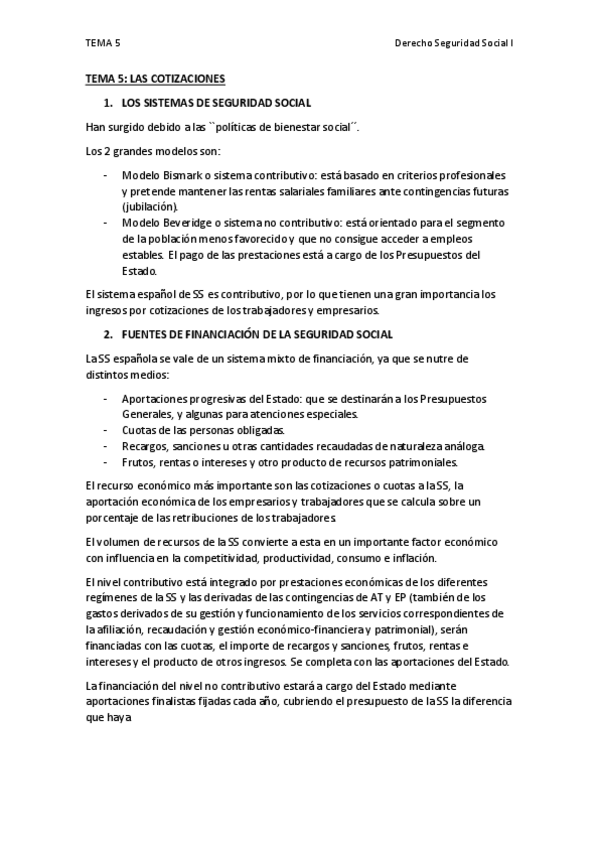 TEMA 5 Derecho Seguridad Social I

TEMA 5: LAS COTIZACIONES

1. LOS SISTEMAS DE SEGURIDAD SOCIAL

Han surgido debido a las ``políticas de bienestar social´´.

Los 2 grandes modelos son:

- Modelo Bismark o sistema contributivo: está basado en criterios profesionales y pretende mantener las rentas salariales familiares ante contingencias futuras (jubilación).
- Modelo Beveridge o sistema no contributivo: está orientado para el segmento de la población menos favorecido y que no consigue acceder a empleos estables. El pago de las prestaciones está a cargo de los Presupuestos del Estado.

El sistema español de SS es contributivo, por lo que tienen una gran importancia los ingresos por cotizaciones de los trabajadores y empresarios.

2. FUENTES DE FINANCIACIÓN DE LA SEGURIDAD SOCIAL

La SS española se vale de un sistema mixto de financiación, ya que se nutre de distintos medios:

- Aportaciones progresivas del Estado: que se destinarán a los Presupuestos Generales, y algunas para atenciones especiales.
- Cuotas de las personas obligadas.
- Recargos, sanciones u otras cantidades recaudadas de naturaleza análoga.
- Frutos, rentas o intereses y otro producto de recursos patrimoniales.

El recurso económico más importante son las cotizaciones o cuotas a la SS, la aportación económica de los empresarios y trabajadores que se calcula sobre un porcentaje de las retribuciones de los trabajadores.

El volumen de recursos de la SS convierte a esta en un importante factor económico con influencia en la competitividad, productividad, consumo e inflación.

El nivel contributivo está integrado por prestaciones económicas de los diferentes regímenes de la SS y las derivadas de las contingencias de AT y EP (también de los gastos derivados de su gestión y funcionamiento de los servicios correspondientes de la afiliación, recaudación y gestión económico-financiera y patrimonial), serán financiadas con las cuotas, el importe de recargos y sanciones, frutos, rentas e intereses y el producto de otros ingresos. Se completa con las aportaciones del Estado.

La financiación del nivel no contributivo estará a cargo del Estado mediante aportaciones finalistas fijadas cada año, cubriendo el presupuesto de la SS la diferencia que haya